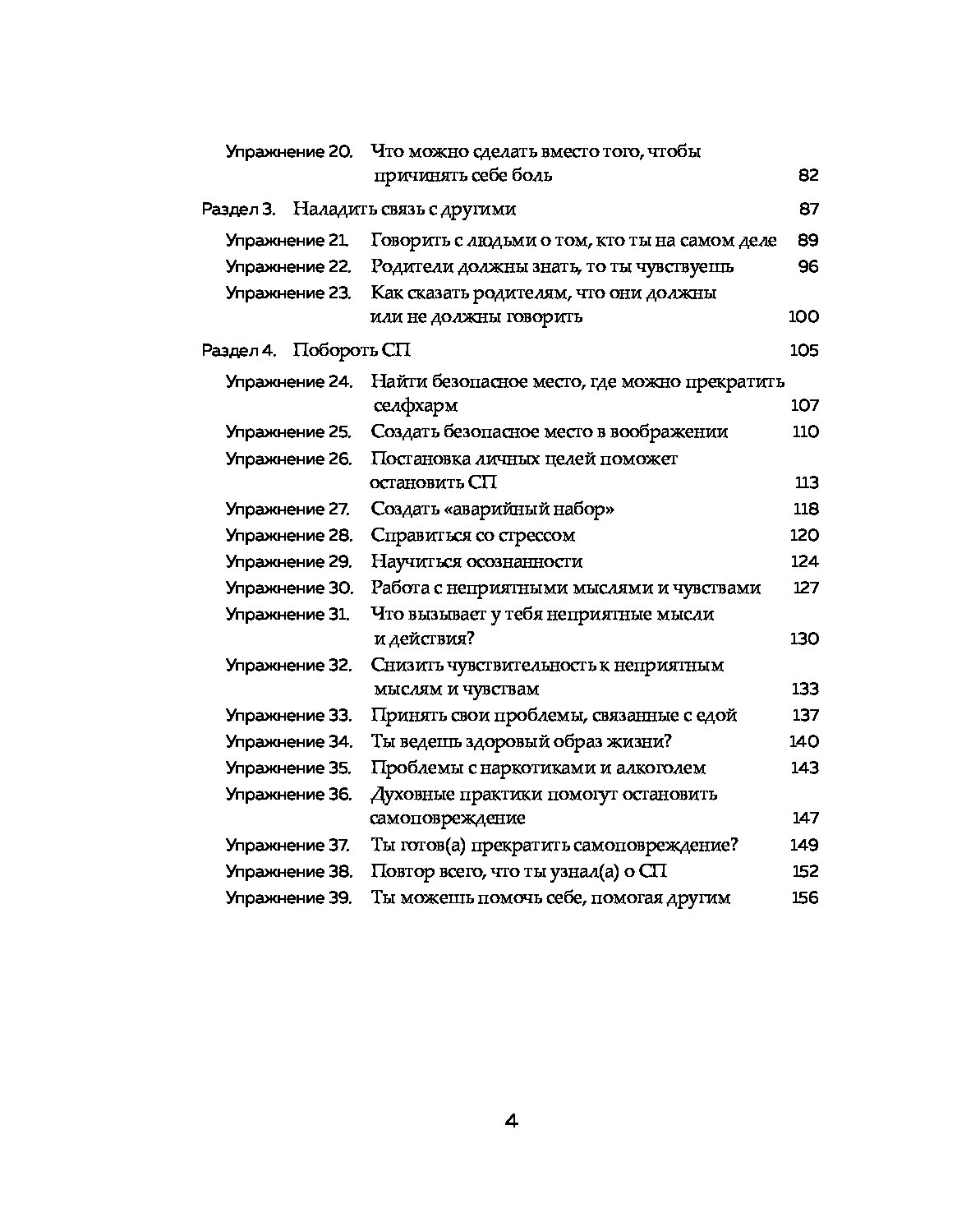 Упражнение 20. Что можно сделать вместо того, чтобы причинять себе боль 82

Раздел 3. Наладить связь с другими 87

Упражнение 21. Говорить с людьми о том, кто ты на самом деле 89
Упражнение 22. Родители должны знать, то ты чувствуешь 96
Упражнение 23. Как сказать родителям, что они должны или не должны говорить 100

Раздел 4. Побороть СП 105

Упражнение 24. Найти безопасное место, где можно прекратить селфхарм 107
Упражнение 25. Создать безопасное место в воображении 110
Упражнение 26. Постановка личных целей поможет остановить СП 113
Упражнение 27. Создать «аварийный набор» 118
Упражнение 28. Справиться со стрессом 120
Упражнение 29. Научиться осознанности 124
Упражнение 30. Работа с неприятными мыслями и чувствами 127
Упражнение 31. Что вызывает у тебя неприятные мысли и действия? 130
Упражнение 32. Снизить чувствительность к неприятным мыслям и чувствам 133
Упражнение 33. Принять свои проблемы, связанные с едой 137
Упражнение 34. Ты ведешь здоровый образ жизни? 140
Упражнение 35. Проблемы с наркотиками и алкоголем 143
Упражнение 36. Духовные практики помогут остановить самоповреждение 147
Упражнение 37. Ты готов(а) прекратить самоповреждение? 149
Упражнение 38. Повтор всего, что ты узнал(а) о СП 152
Упражнение 39. Ты можешь помочь себе, помогая другим 156

4